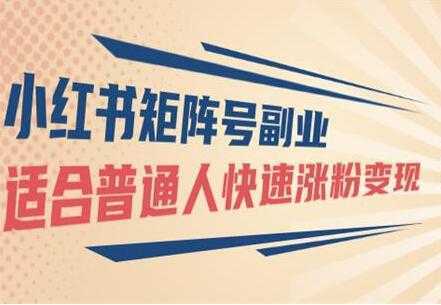 小红书矩阵号副业
适合普通人快速涨粉变现